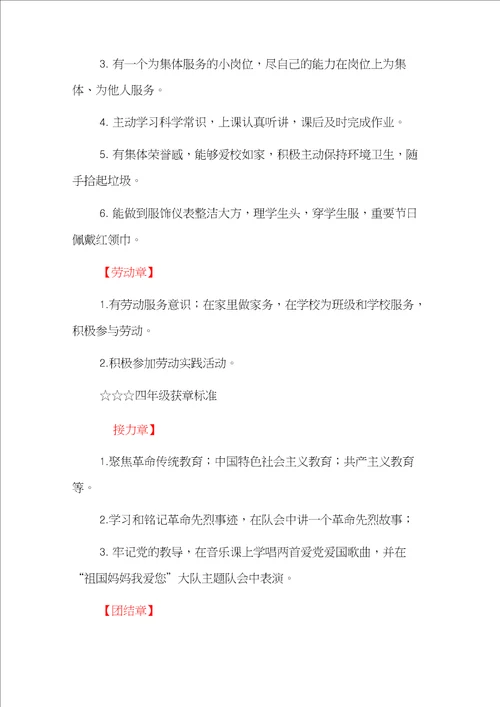 3. 有一个为集体服务的小岗位，尽自己的能力在岗位上为集体、为他人服务。

4. 主动学习科学常识，上课认真听讲，课后及时完成作业。

5. 有集体荣誉感，能够爱校如家，积极主动保持环境卫生，随手拾起垃圾。

6. 能做到服饰仪表整洁大方，理学生头，穿学生服，重要节日佩戴红领巾。

【劳动章】

1.有劳动服务意识：在家里做家务，在学校为班级和学校服务，积极参与劳动。

2.积极参加劳动实践活动。

☆☆☆四年级获章标准

接力章】

1.聚焦革命传统教育；中国特色社会主义教育；共产主义教育等。

2.学习和铭记革命先烈事迹，在队会中讲一个革命先烈故事；

3. 牢记党的教导，在音乐课上学唱两首爱党爱国歌曲，并在“祖国妈妈我爱您”大队主题队会中表演。

【团结章】